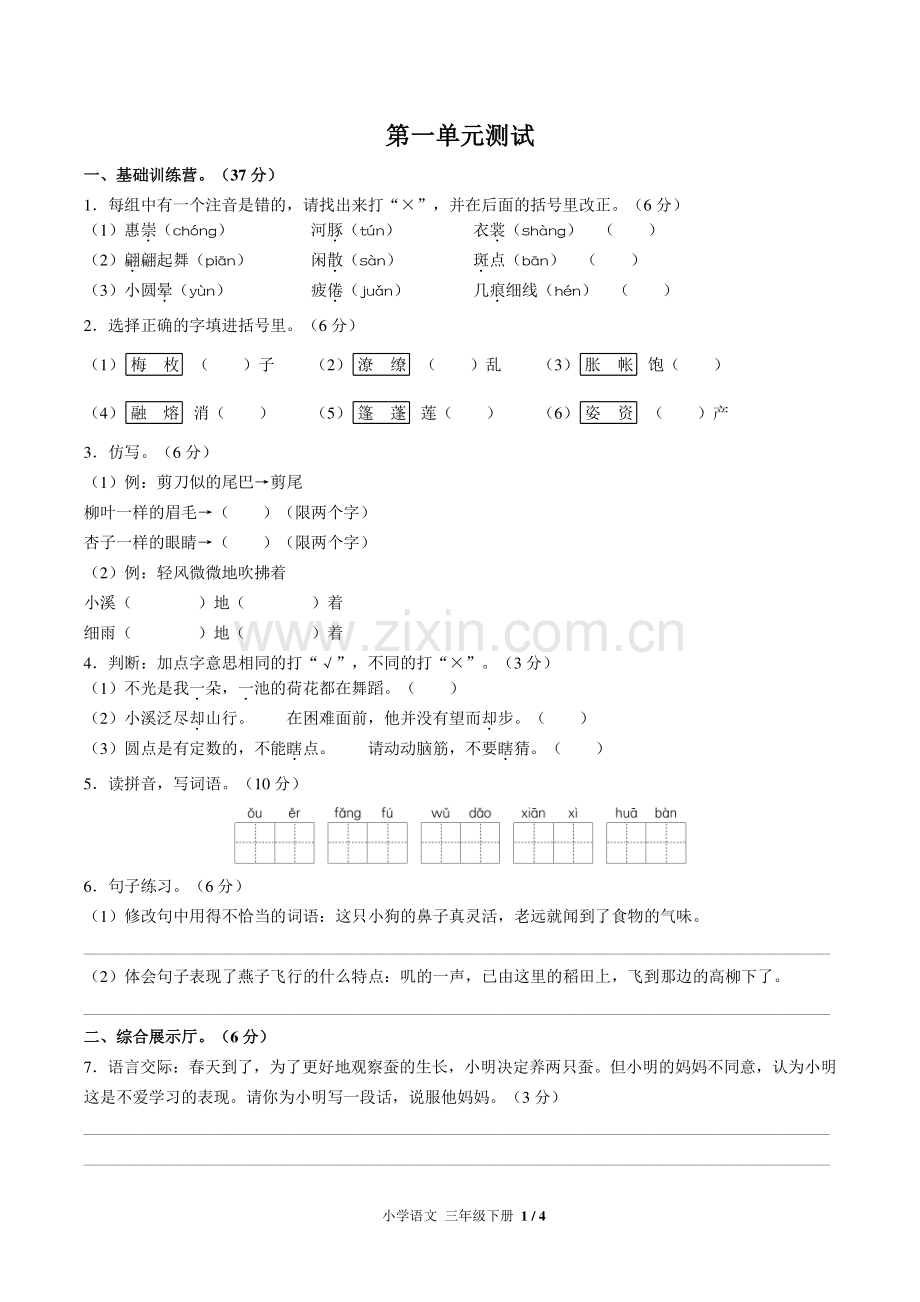 第一单元测试

一、基础训练营。（37 分）

1．每组中有一个注音是错的，请找出来打“×”，并在后面的括号里改正。（6 分）

（1）惠崇（chóng）　　河豚（tún）　　衣裳（shàng）　（　　）

（2）翩翩起舞（piān）　　闲散（sàn）　　斑点（bān）　（　　）

（3）小圆晕（yùn）　　疲倦（juǎn）　　几痕细线（hén）　（　　）

2．选择正确的字填进括号里。（6 分）

（1）梅　枚　（　　）子　（2）潦　缭　（　　）乱　（3）胀　帐　饱（　　）

（4）融　熔　消（　　）　（5）篷　蓬　莲（　　）　（6）姿　资　（　　）产

3．仿写。（6 分）

（1）例：剪刀似的尾巴→剪尾

柳叶一样的眉毛→（　　）（限两个字）

杏子一样的眼睛→（　　）（限两个字）

（2）例：轻风微微地吹拂着

小溪（　　　）地（　　　）着

细雨（　　　）地（　　　）着

www.zixin.com.cn

4．判断：加点字意思相同的打“√”，不同的打“×”。（3 分）

（1）不光是我一朵，一池的荷花都在舞蹈。（　　）

（2）小溪泛尽却山行。　在困难面前，他并没有望而却步。（　　）

（3）圆点是有定数的，不能瞎点。　请动动脑筋，不要瞎猜。（　　）

5．读拼音，写词语。（10 分）

ǒu ěr　fǎng fú　wǔ dǎo　xiān xì　huā bàn

6．句子练习。（6 分）

（1）修改句中用得不恰当的词语：这只小狗的鼻子真灵活，老远就闻到了食物的气味。

（2）体会句子表现了燕子飞行的什么特点：叽的一声，已由这里的稻田上，飞到那边的高柳下了。

二、综合展示厅。（6 分）

7．语言交际：春天到了，为了更好地观察蚕的生长，小明决定养两只蚕。但小明的妈妈不同意，认为小明这是不爱学习的表现。请你为小明写一段话，说服他妈妈。（3 分）

小学语文　三年级下册　1 / 4